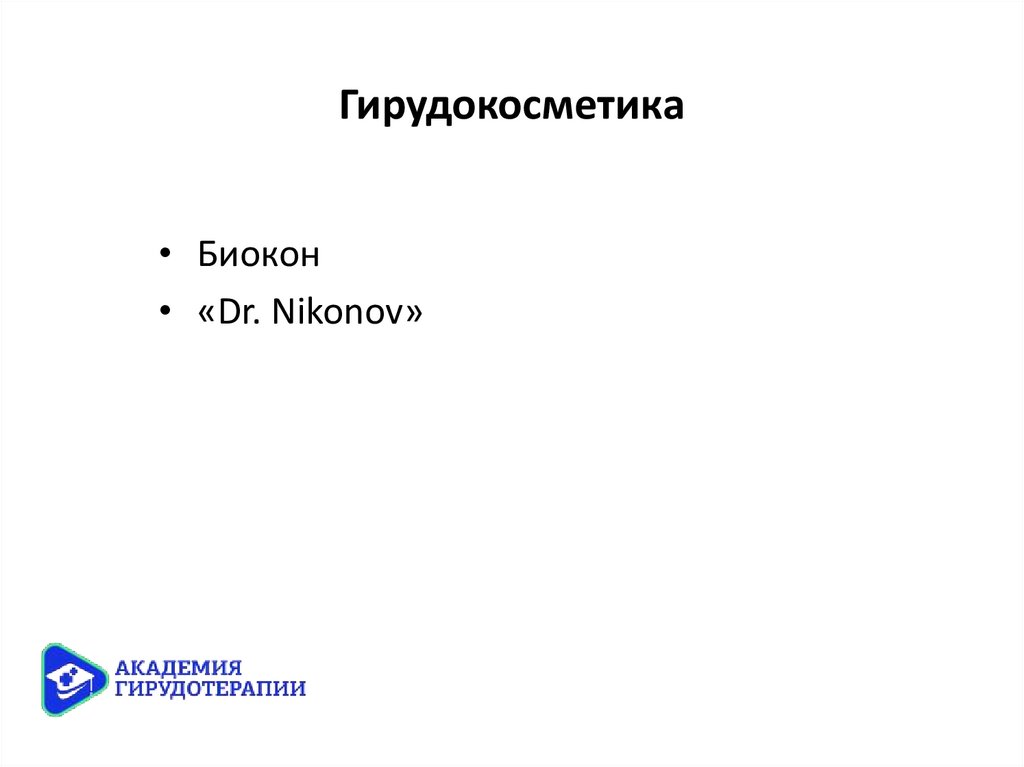 Гирудокосметика

• Биокон
• «Dr. Nikonov»

АКАДЕМИЯ ГИРУДОТЕРАПИИ